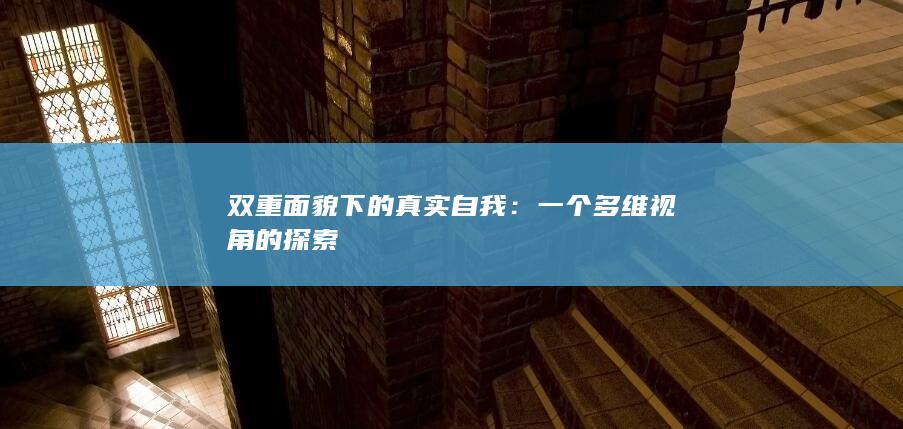 双重面貌下的真实自我：一个多维视角的探索